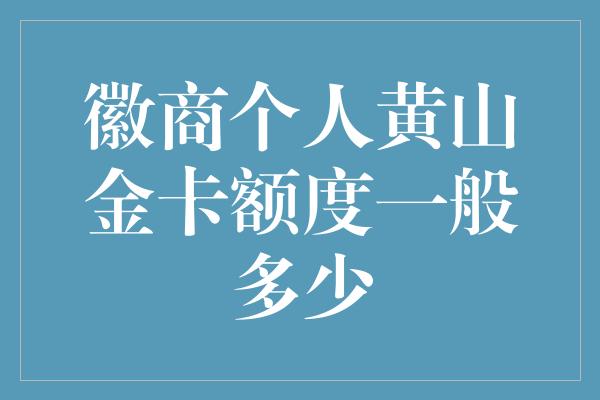 徽商个人黄山金卡额度一般多少